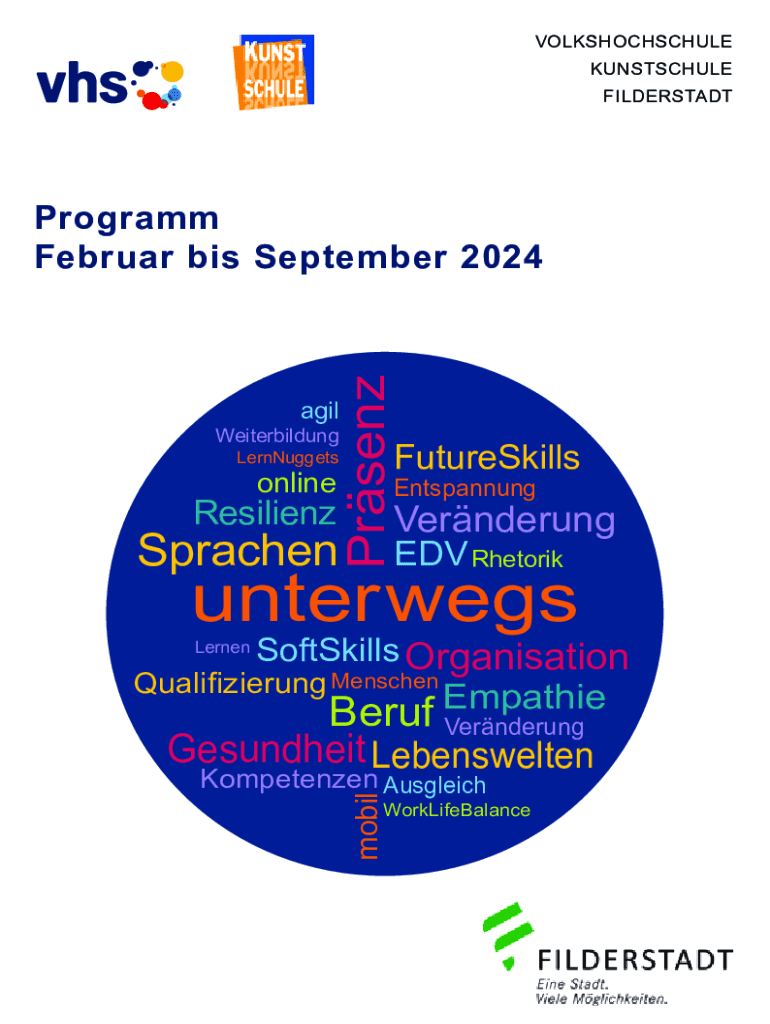 vhs

KUNST SCHULE

VOLKSHOCHSCHULE
KUNSTSCHULE
FILDERSTADT

Programm
Februar bis September 2024

agil
Weiterbildung
LernNuggets
online
Resilienz
Sprachen
Präsenz
FutureSkills
Entspannung
Veränderung
EDV
Rhetorik
unterwegs
Lernen
SoftSkills
Organisation
Qualifizierung
Menschen
Empathie
Beruf
Veränderung
Gesundheit
Lebenswelten
Kompetenzen
Ausgleich
mobil
WorkLifeBalance

FILDERSTADT
Eine Stadt.
Viele Möglichkeiten.